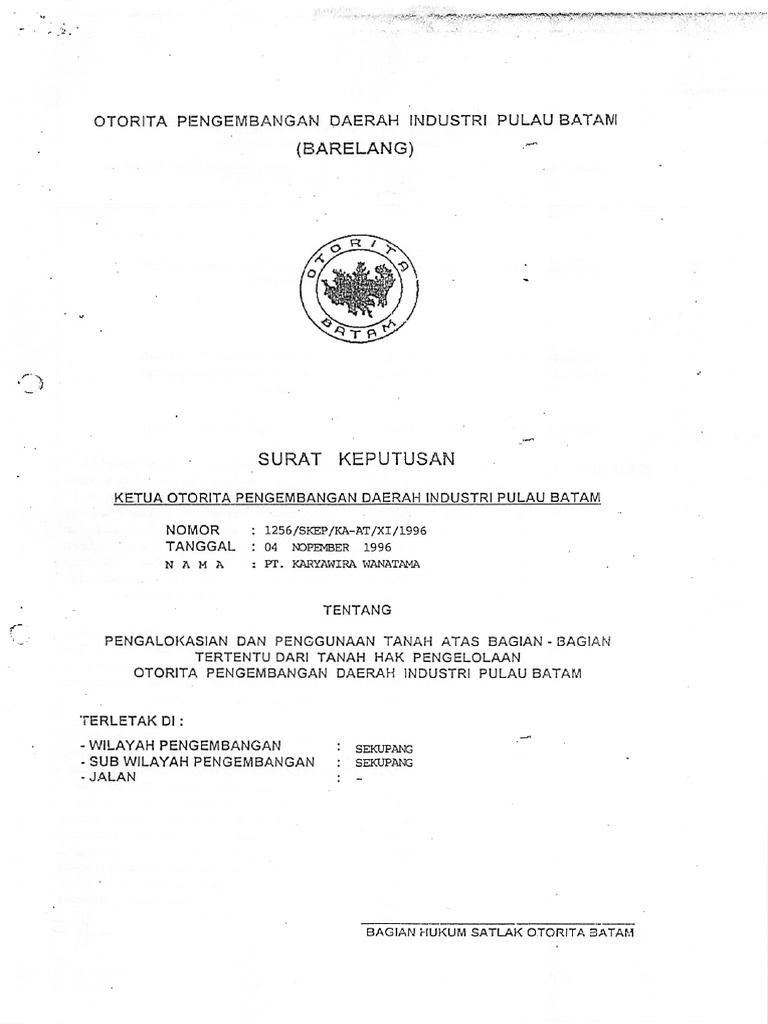 OTORITA PENGEMBANGAN DAERAH INDUSTRI PULAU BATAM
(BARELANG)

OTORITA BATAM

SURAT KEPUTUSAN

KETUA OTORITA PENGEMBANGAN DAERAH INDUSTRI PULAU BATAM

NOMOR : 1256/SKEP/KA-AT/XI/1996
TANGGAL : 04 NOPEMBER 1996
N A M A : PT. KARYAWIRA WANATAMA

TENTANG

PENGALOKASIAN DAN PENGGUNAAN TANAH ATAS BAGIAN - BAGIAN TERTENTU DARI TANAH HAK PENGELOLAAN OTORITA PENGEMBANGAN DAERAH INDUSTRI PULAU BATAM

TERLETAK DI :

- WILAYAH PENGEMBANGAN : SEKUPANG
- SUB WILAYAH PENGEMBANGAN : SEKUPANG
- JALAN : -

BAGIAN HUKUM SATLAK OTORITA BATAM